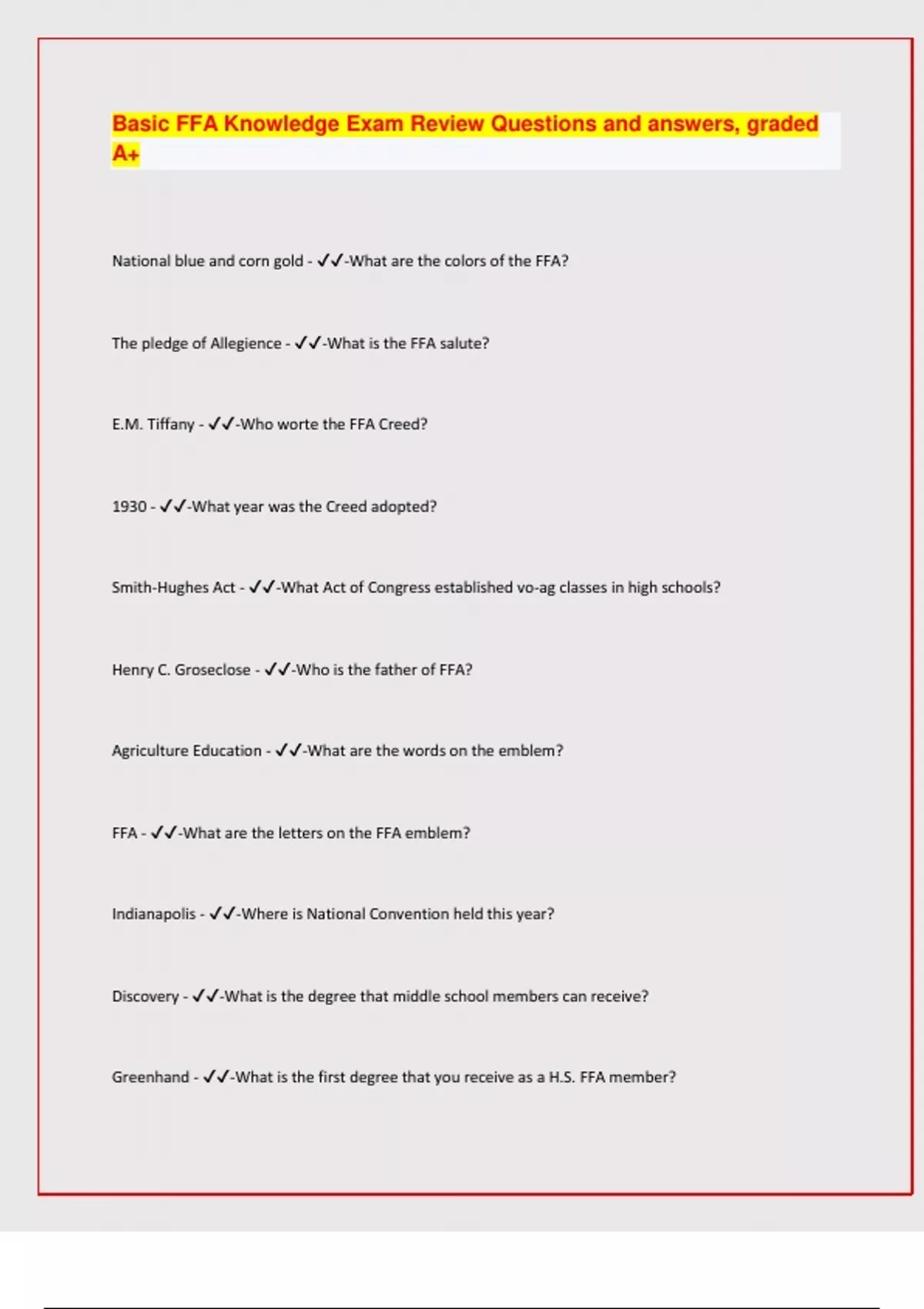 Basic FFA Knowledge Exam Review Questions and answers, graded A+

National blue and corn gold - ✓✓-What are the colors of the FFA?

The pledge of Allegience - ✓✓-What is the FFA salute?

E.M. Tiffany - ✓✓-Who worte the FFA Creed?

1930 - ✓✓-What year was the Creed adopted?

Smith-Hughes Act - ✓✓-What Act of Congress established vo-ag classes in high schools?

Henry C. Groseclose - ✓✓-Who is the father of FFA?

Agriculture Education - ✓✓-What are the words on the emblem?

FFA - ✓✓-What are the letters on the FFA emblem?

Indianapolis - ✓✓-Where is National Convention held this year?

Discovery - ✓✓-What is the degree that middle school members can receive?

Greenhand - ✓✓-What is the first degree that you receive as a H.S. FFA member?